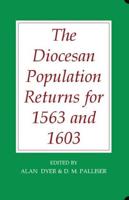 The Diocesan Population Returns for 1563 and 1603

EDITED BY
ALAN DYER & D. M. PALLISER